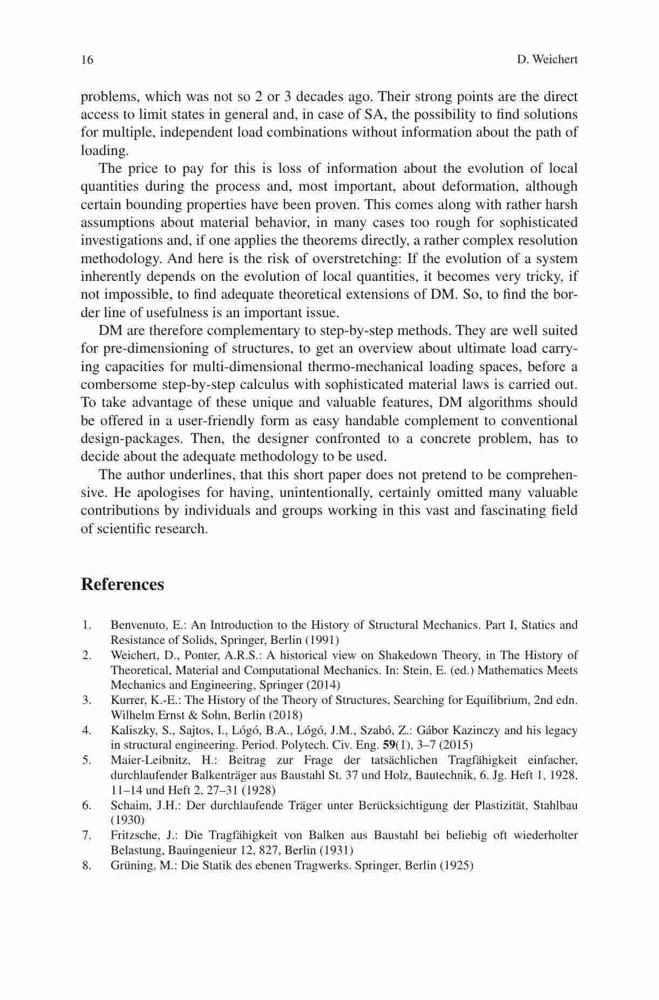 16 D. Weichert

problems, which was not so 2 or 3 decades ago. Their strong points are the direct access to limit states in general and, in case of SA, the possibility to find solutions for multiple, independent load combinations without information about the path of loading.

The price to pay for this is loss of information about the evolution of local quantities during the process and, most important, about deformation, although certain bounding properties have been proven. This comes along with rather harsh assumptions about material behavior, in many cases too rough for sophisticated investigations and, if one applies the theorems directly, a rather complex resolution methodology. And here is the risk of overstretching: If the evolution of a system inherently depends on the evolution of local quantities, it becomes very tricky, if not impossible, to find adequate theoretical extensions of DM. So, to find the border line of usefulness is an important issue.

DM are therefore complementary to step-by-step methods. They are well suited for pre-dimensioning of structures, to get an overview about ultimate load carrying capacities for multi-dimensional thermo-mechanical loading spaces, before a combersome step-by-step calculus with sophisticated material laws is carried out. To take advantage of these unique and valuable features, DM algorithms should be offered in a user-friendly form as easy handable complement to conventional design-packages. Then, the designer confronted to a concrete problem, has to decide about the adequate methodology to be used.

The author underlines, that this short paper does not pretend to be comprehensive. He apologises for having, unintentionally, certainly omitted many valuable contributions by individuals and groups working in this vast and fascinating field of scientific research.

References

1. Benvenuto, E.: An Introduction to the History of Structural Mechanics. Part I, Statics and Resistance of Solids, Springer, Berlin (1991)
2. Weichert, D., Ponter, A.R.S.: A historical view on Shakedown Theory, in The History of Theoretical, Material and Computational Mechanics. In: Stein, E. (ed.) Mathematics Meets Mechanics and Engineering, Springer (2014)
3. Kurrer, K.-E.: The History of the Theory of Structures, Searching for Equilibrium, 2nd edn. Wilhelm Ernst & Sohn, Berlin (2018)
4. Kaliszky, S., Sajtos, I., Lógó, B.A., Lógó, J.M., Szabó, Z.: Gábor Kazinczy and his legacy in structural engineering. Period. Polytech. Civ. Eng. 59(1), 3–7 (2015)
5. Maier-Leibnitz, H.: Beitrag zur Frage der tatsächlichen Tragfähigkeit einfacher, durchlaufender Balkenträger aus Baustahl St. 37 und Holz, Bautechnik, 6. Jg. Heft 1, 1928, 11–14 und Heft 2, 27–31 (1928)
6. Schaim, J.H.: Der durchlaufende Träger unter Berücksichtigung der Plastizität, Stahlbau (1930)
7. Fritzsche, J.: Die Tragfähigkeit von Balken aus Baustahl bei beliebig oft wiederholter Belastung, Bauingenieur 12, 827, Berlin (1931)
8. Grüning, M.: Die Statik des ebenen Tragwerks. Springer, Berlin (1925)